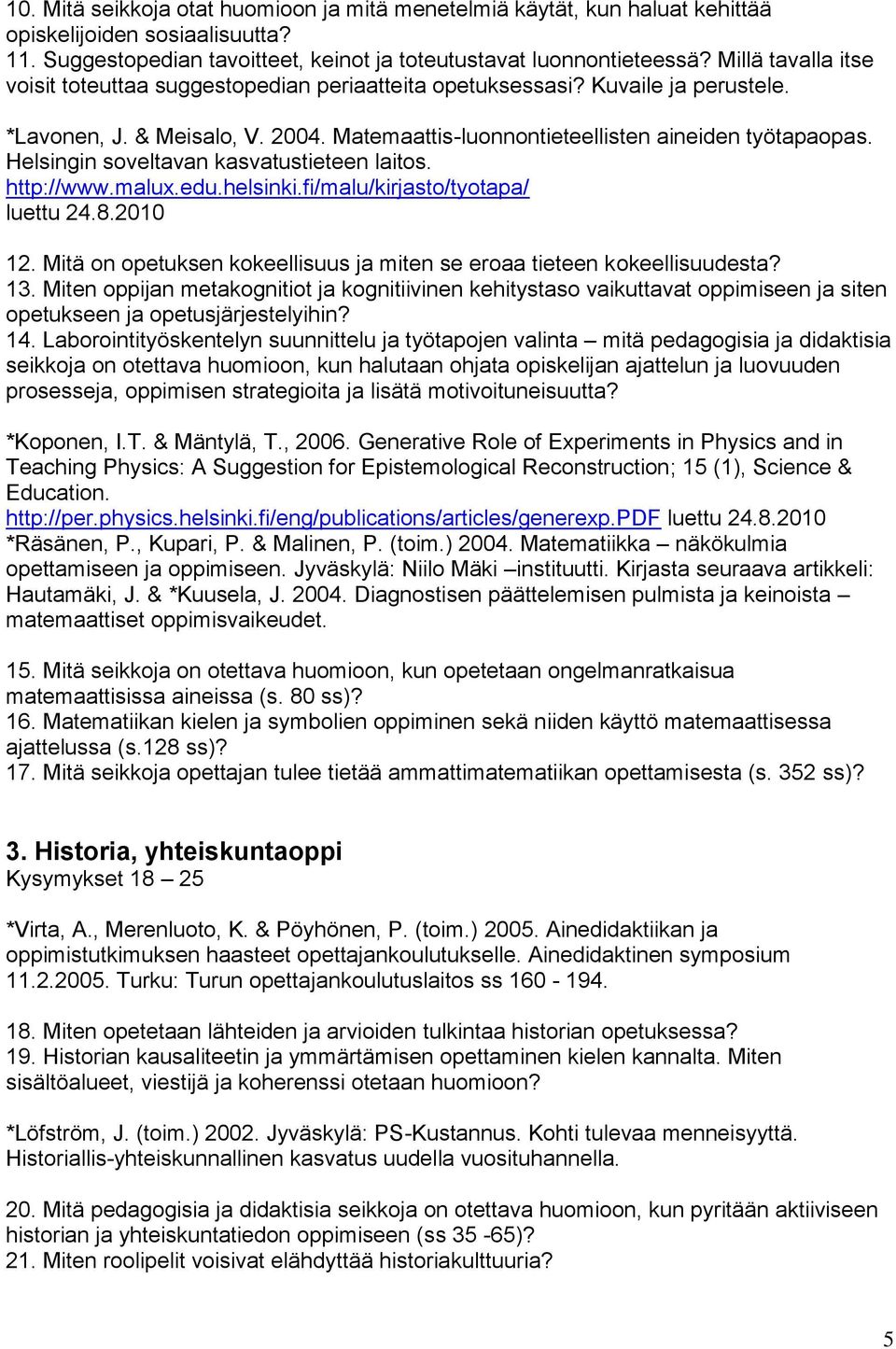 10. Mitä seikkoja otat huomioon ja mitä menetelmiä käytät, kun haluat kehittää opiskelijoiden sosiaalisuutta?
11. Suggestopedian tavoitteet, keinot ja toteutustavat luonnontieteessä? Millä tavalla itse voisit toteuttaa suggestopedian periaatteita opetuksessasi? Kuvaile ja perustele.

*Lavonen, J. & Meisalo, V. 2004. Matemaattis-luonnontieteellisten aineiden työtapaopas. Helsingin soveltavan kasvatustieteen laitos. http://www.malux.edu.helsinki.fi/malu/kirjasto/tyotapa/ luettu 24.8.2010

12. Mitä on opetuksen kokeellisuus ja miten se eroaa tieteen kokeellisuudesta?
13. Miten oppijan metakognitiot ja kognitiivinen kehitystaso vaikuttavat oppimiseen ja siten opetukseen ja opetusjärjestelyihin?
14. Laborointityöskentelyn suunnittelu ja työtapojen valinta – mitä pedagogisia ja didaktisia seikkoja on otettava huomioon, kun halutaan ohjata opiskelijan ajattelun ja luovuuden prosesseja, oppimisen strategioita ja lisätä motivoituneisuutta?

*Koponen, I.T. & Mäntylä, T., 2006. Generative Role of Experiments in Physics and in Teaching Physics: A Suggestion for Epistemological Reconstruction; 15 (1), Science & Education.
http://per.physics.helsinki.fi/eng/publications/articles/generexp.PDF luettu 24.8.2010
*Räsänen, P., Kupari, P. & Malinen, P. (toim.) 2004. Matematiikka – näkökulmia opettamiseen ja oppimiseen. Jyväskylä: Niilo Mäki –instituutti. Kirjasta seuraava artikkeli: Hautamäki, J. & *Kuusela, J. 2004. Diagnostisen päättelemisen pulmista ja keinoista – matemaattiset oppimisvaikeudet.

15. Mitä seikkoja on otettava huomioon, kun opetetaan ongelmanratkaisua matemaattisissa aineissa (s. 80 ss)?
16. Matematiikan kielen ja symbolien oppiminen sekä niiden käyttö matemaattisessa ajattelussa (s.128 ss)?
17. Mitä seikkoja opettajan tulee tietää ammattimatematiikan opettamisesta (s. 352 ss)?

3. Historia, yhteiskuntaoppi
Kysymykset 18 – 25

*Virta, A., Merenluoto, K. & Pöyhönen, P. (toim.) 2005. Ainedidaktiikan ja oppimistutkimuksen haasteet opettajankoulutukselle. Ainedidaktinen symposium 11.2.2005. Turku: Turun opettajankoulutuslaitos ss 160 - 194.

18. Miten opetetaan lähteiden ja arvioiden tulkintaa historian opetuksessa?
19. Historian kausaliteetin ja ymmärtämisen opettaminen kielen kannalta. Miten sisältöalueet, viestijä ja koherenssi otetaan huomioon?

*Löfström, J. (toim.) 2002. Jyväskylä: PS-Kustannus. Kohti tulevaa menneisyyttä. Historiallis-yhteiskunnallinen kasvatus uudella vuosituhannella.

20. Mitä pedagogisia ja didaktisia seikkoja on otettava huomioon, kun pyritään aktiiviseen historian ja yhteiskuntatiedon oppimiseen (ss 35 -65)?
21. Miten roolipelit voisivat elähdyttää historiakulttuuria?

5